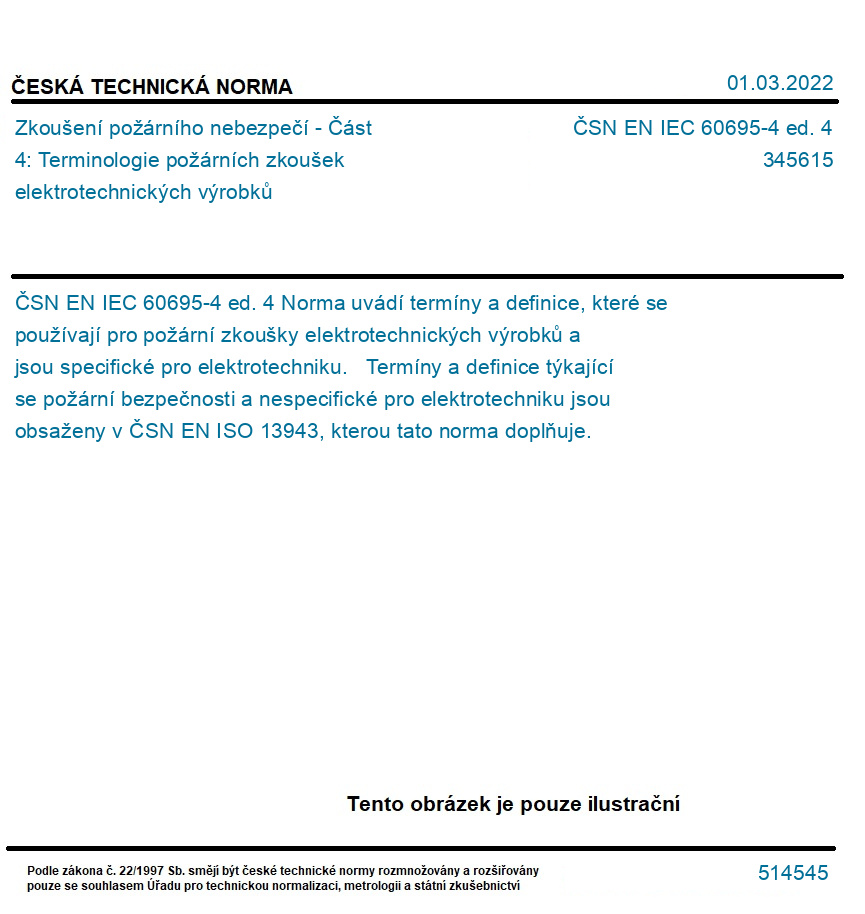 ČESKÁ TECHNICKÁ NORMA

01.03.2022

Zkoušení požárního nebezpečí - Část 4: Terminologie požárních zkoušek elektrotechnických výrobků

ČSN EN IEC 60695-4 ed. 4
345615

ČSN EN IEC 60695-4 ed. 4 Norma uvádí termíny a definice, které se používají pro požární zkoušky elektrotechnických výrobků a jsou specifické pro elektrotechniku. Termíny a definice týkající se požární bezpečnosti a nespecifické pro elektrotechniku jsou obsaženy v ČSN EN ISO 13943, kterou tato norma doplňuje.

Tento obrázek je pouze ilustrační

Podle zákona č. 22/1997 Sb. smějí být české technické normy rozmnožovány a rozšiřovány pouze se souhlasem Úřadu pro technickou normalizaci, metrologii a státní zkušebnictví

514545